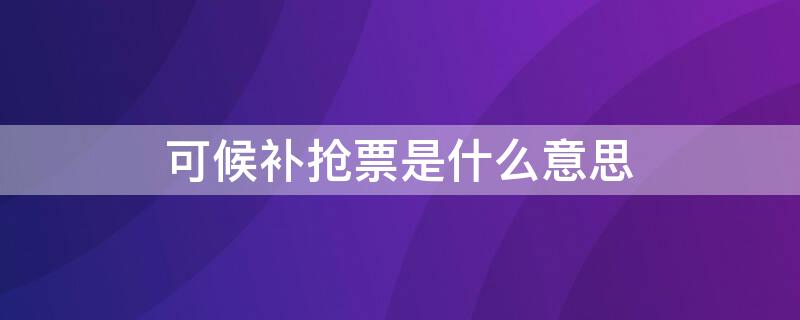 可候补抢票是什么意思